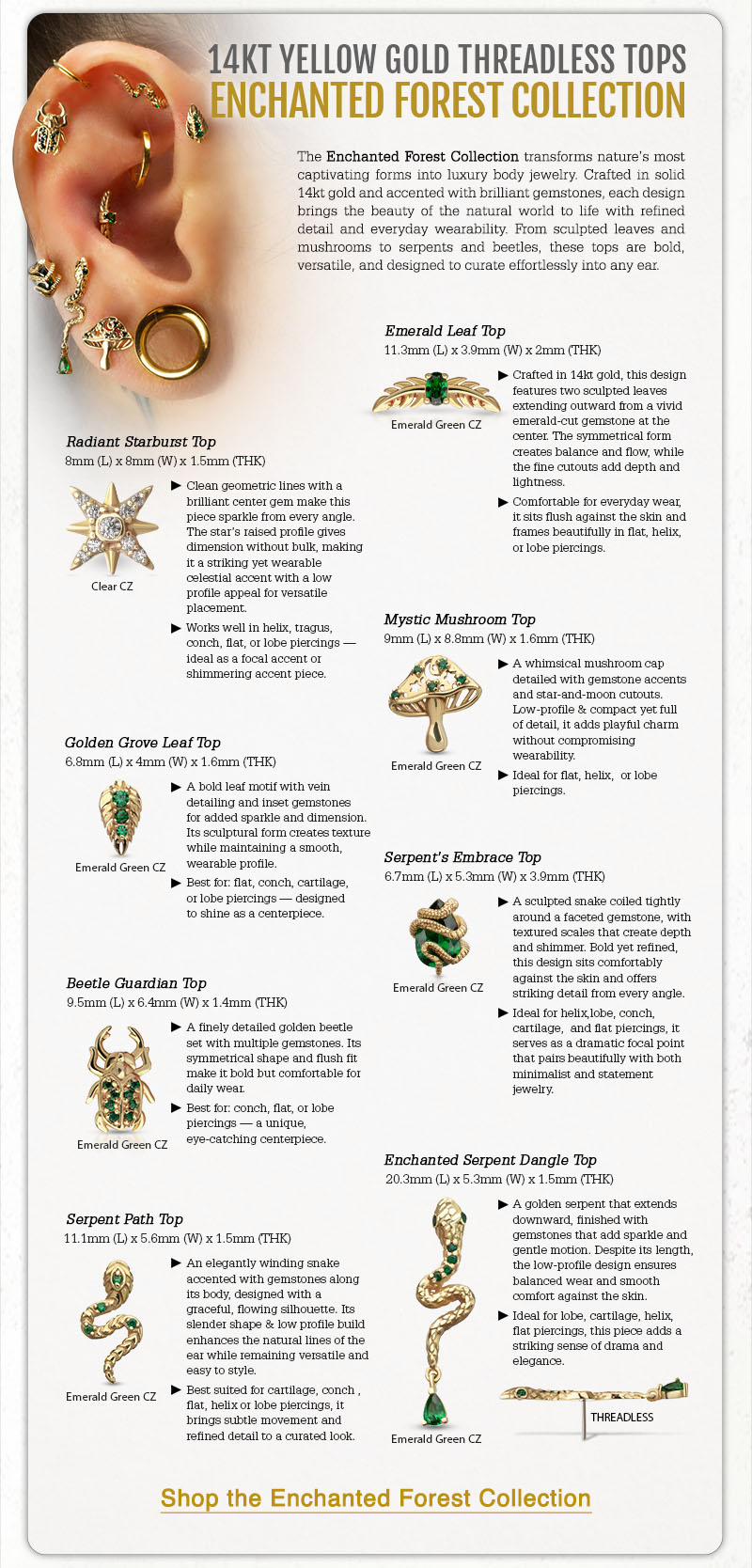 14KT YELLOW GOLD THREADLESS TOPS
ENCHANTED FOREST COLLECTION

The Enchanted Forest Collection transforms nature's most captivating forms into luxury body jewelry. Crafted in solid 14kt gold and accented with brilliant gemstones, each design brings the beauty of the natural world to life with refined detail and everyday wearability. From sculpted leaves and mushrooms to serpents and beetles, these tops are bold, versatile, and designed to curate effortlessly into any ear.

Radiant Starburst Top
8mm (L) x 8mm (W) x 1.5mm (THK)

Clear CZ

▶ Clean geometric lines with a brilliant center gem make this piece sparkle from every angle. The star's raised profile gives dimension without bulk, making it a striking yet wearable celestial accent with a low profile appeal for versatile placement.

▶ Works well in helix, tragus, conch, flat, or lobe piercings — ideal as a focal accent or shimmering accent piece.

Golden Grove Leaf Top
6.8mm (L) x 4mm (W) x 1.6mm (THK)

Emerald Green CZ

▶ A bold leaf motif with vein detailing and inset gemstones for added sparkle and dimension. Its sculptural form creates texture while maintaining a smooth, wearable profile.

▶ Best for: flat, conch, cartilage, or lobe piercings — designed to shine as a centerpiece.

Beetle Guardian Top
9.5mm (L) x 6.4mm (W) x 1.4mm (THK)

Emerald Green CZ

▶ A finely detailed golden beetle set with multiple gemstones. Its symmetrical shape and flush fit make it bold but comfortable for daily wear.

▶ Best for: conch, flat, or lobe piercings — a unique, eye-catching centerpiece.

Serpent Path Top
11.1mm (L) x 5.6mm (W) x 1.5mm (THK)

Emerald Green CZ

▶ An elegantly winding snake accented with gemstones along its body, designed with a graceful, flowing silhouette. Its slender shape & low profile build enhances the natural lines of the ear while remaining versatile and easy to style.

▶ Best suited for cartilage, conch , flat, helix or lobe piercings, it brings subtle movement and refined detail to a curated look.

Emerald Leaf Top
11.3mm (L) x 3.9mm (W) x 2mm (THK)

Emerald Green CZ

▶ Crafted in 14kt gold, this design features two sculpted leaves extending outward from a vivid emerald-cut gemstone at the center. The symmetrical form creates balance and flow, while the fine cutouts add depth and lightness.

▶ Comfortable for everyday wear, it sits flush against the skin and frames beautifully in flat, helix, or lobe piercings.

Mystic Mushroom Top
9mm (L) x 8.8mm (W) x 1.6mm (THK)

Emerald Green CZ

▶ A whimsical mushroom cap detailed with gemstone accents and star-and-moon cutouts. Low-profile & compact yet full of detail, it adds playful charm without compromising wearability.

▶ Ideal for flat, helix, or lobe piercings.

Serpent's Embrace Top
6.7mm (L) x 5.3mm (W) x 3.9mm (THK)

Emerald Green CZ

▶ A sculpted snake coiled tightly around a faceted gemstone, with textured scales that create depth and shimmer. Bold yet refined, this design sits comfortably against the skin and offers striking detail from every angle.

▶ Ideal for helix,lobe, conch, cartilage, and flat piercings, it serves as a dramatic focal point that pairs beautifully with both minimalist and statement jewelry.

Enchanted Serpent Dangle Top
20.3mm (L) x 5.3mm (W) x 1.5mm (THK)

Emerald Green CZ

▶ A golden serpent that extends downward, finished with gemstones that add sparkle and gentle motion. Despite its length, the low-profile design ensures balanced wear and smooth comfort against the skin.

▶ Ideal for lobe, cartilage, helix, flat piercings, this piece adds a striking sense of drama and elegance.

THREADLESS

Shop the Enchanted Forest Collection